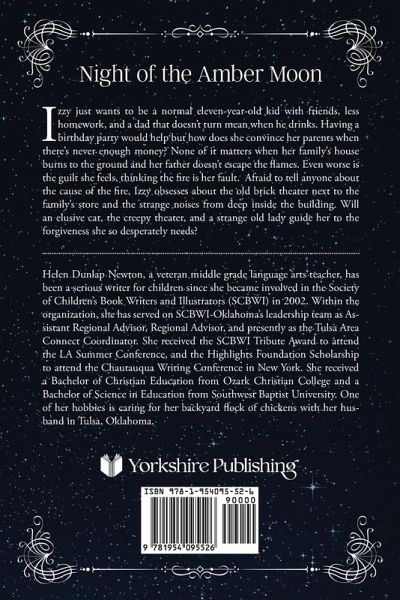 Night of the Amber Moon

Izzy just wants to be a normal eleven-year-old kid with friends, less homework, and a dad that doesn't turn mean when he drinks. Having a birthday party would help but how does she convince her parents when there's never enough money? None of it matters when her family's house burns to the ground and her father doesn't escape the flames. Even worse is the guilt she feels, thinking the fire is her fault. Afraid to tell anyone about the cause of the fire, Izzy obsesses about the old brick theater next to the family's store and the strange noises from deep inside the building. Will an elusive cat, the creepy theater, and a strange old lady guide her to the forgiveness she so desperately needs?

Helen Dunlap Newton, a veteran middle grade language arts teacher, has been a serious writer for children since she became involved in the Society of Children's Book Writers and Illustrators (SCBWI) in 2002. Within the organization, she has served on SCBWI-Oklahoma's leadership team as Assistant Regional Advisor, Regional Advisor, and presently as the Tulsa Area Connect Coordinator. She received the SCBWI Tribute Award to attend the LA Summer Conference, and the Highlights Foundation Scholarship to attend the Chautauqua Writing Conference in New York. She received a Bachelor of Christian Education from Ozark Christian College and a Bachelor of Science in Education from Southwest Baptist University. One of her hobbies is caring for her backyard flock of chickens with her husband in Tulsa, Oklahoma.

Yorkshire Publishing

ISBN 978-1-954095-52-6
90000
9 781954 095526